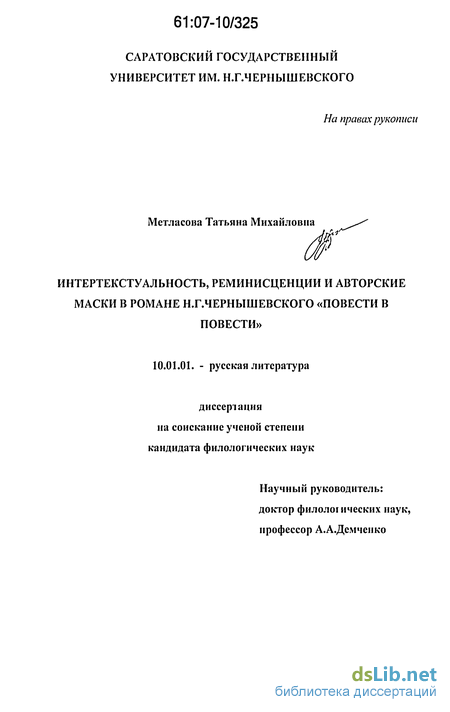 61:07-10/325

САРАТОВСКИЙ ГОСУДАРСТВЕННЫЙ УНИВЕРСИТЕТ ИМ. Н.Г.ЧЕРНЫШЕВСКОГО

На правах рукописи

Метласова Татьяна Михайловна

ИНТЕРТЕКСТУАЛЬНОСТЬ, РЕМИНИСЦЕНЦИИ И АВТОРСКИЕ МАСКИ В РОМАНЕ Н.Г.ЧЕРНЫШЕВСКОГО «ПОВЕСТИ В ПОВЕСТИ»

10.01.01. - русская литература

диссертация
на соискание ученой степени
кандидата филологических наук

Научный руководитель:
доктор филологических наук,
профессор А.А.Демченко

dsLib.net
библиотека диссертаций